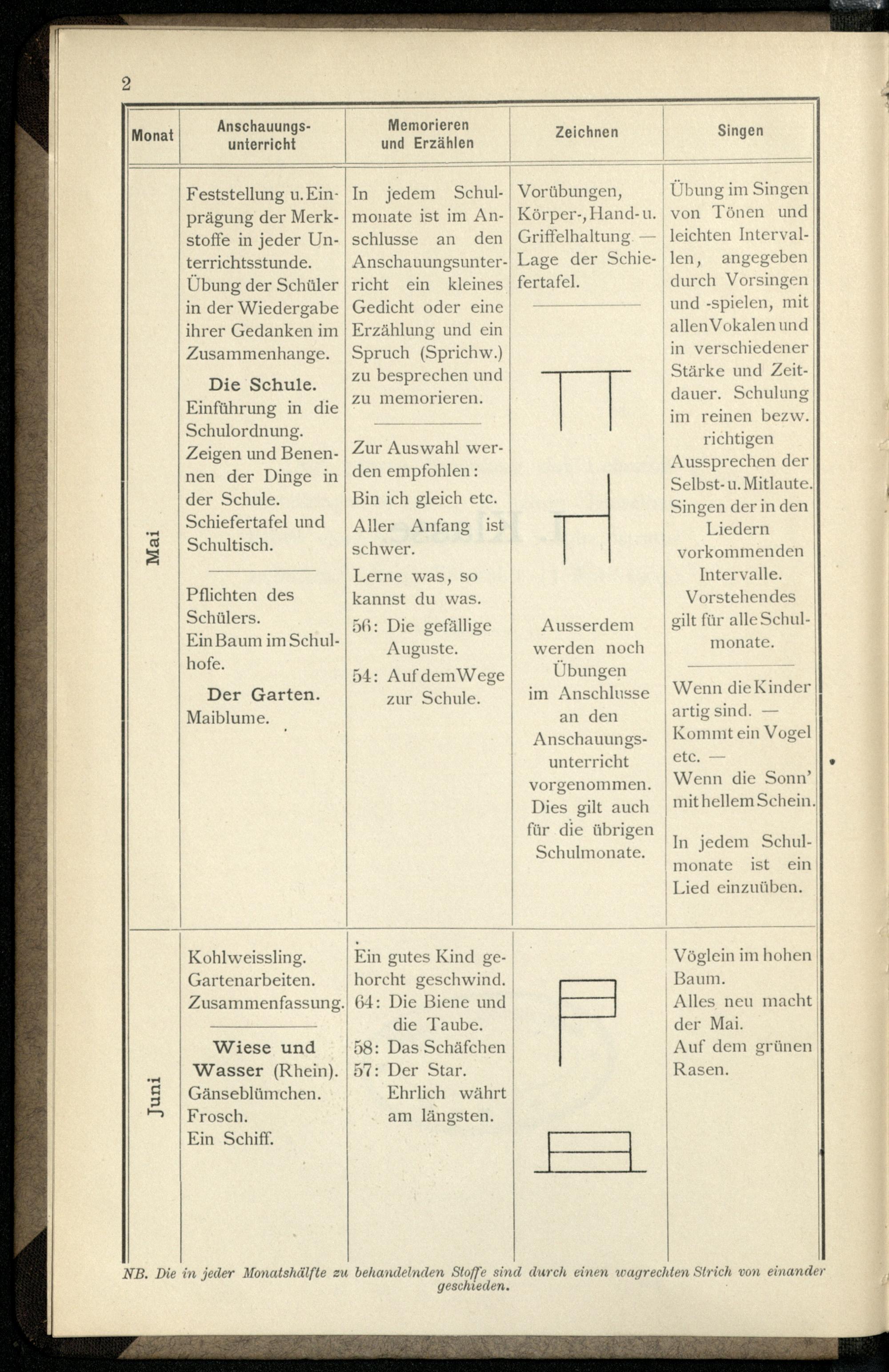 2

| Monat | Anschauungsunterricht | Memorieren und Erzählen | Zeichnen | Singen |
|---|---|---|---|---|
| Mai | Feststellung u. Einprägung der Merkstoffe in jeder Unterrichtsstunde. Übung der Schüler in der Wiedergabe ihrer Gedanken im Zusammenhange. Die Schule. Einführung in die Schulordnung. Zeigen und Benennen der Dinge in der Schule. Schiefertafel und Schultisch. Pflichten des Schülers. Ein Baum im Schulhofe. Der Garten. Maiblume. | In jedem Schulmonate ist im Anschlusse an den Anschauungsunterricht ein kleines Gedicht oder eine Erzählung und ein Spruch (Sprichw.) zu besprechen und zu memorieren. Zur Auswahl werden empfohlen: Bin ich gleich etc. Aller Anfang ist schwer. Lerne was, so kannst du was. 56: Die gefällige Auguste. 54: Auf dem Wege zur Schule. | Vorübungen, Körper-, Hand- u. Griffelhaltung. — Lage der Schiefertafel. Ausserdem werden noch Übungen im Anschlusse an den Anschauungsunterricht vorgenommen. Dies gilt auch für die übrigen Schulmonate. | Übung im Singen von Tönen und leichten Intervallen, angegeben durch Vorsingen und -spielen, mit allen Vokalen und in verschiedener Stärke und Zeitdauer. Schulung im reinen bezw. richtigen Aussprechen der Selbst- u. Mitlaute. Singen der in den Liedern vorkommenden Intervalle. Vorstehendes gilt für alle Schulmonate. Wenn die Kinder artig sind. — Kommt ein Vogel etc. — Wenn die Sonn' mit hellem Schein. In jedem Schulmonate ist ein Lied einzuüben. |
| Juni | Kohlweissling. Gartenarbeiten. Zusammenfassung. Wiese und Wasser (Rhein). Gänseblümchen. Frosch. Ein Schiff. | Ein gutes Kind gehorcht geschwind. 64: Die Biene und die Taube. 58: Das Schäfchen 57: Der Star. Ehrlich währt am längsten. | | Vöglein im hohen Baum. Alles neu macht der Mai. Auf dem grünen Rasen. |

NB. Die in jeder Monatshälfte zu behandelnden Stoffe sind durch einen wagrechten Strich von einander geschieden.